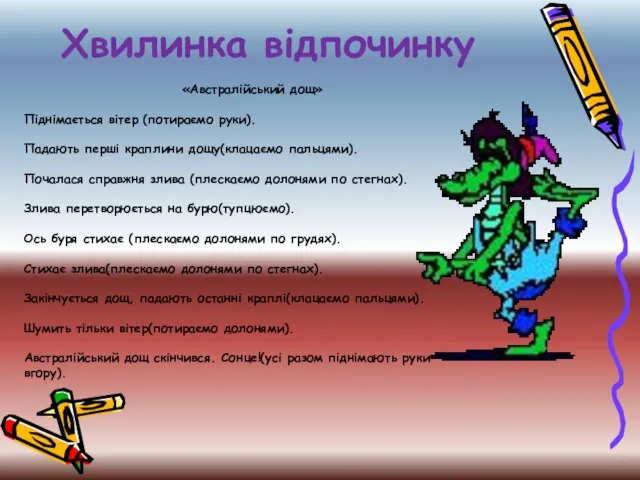 Хвилинка відпочинку

«Австралійський дощ»

Піднімається вітер (потираємо руки).

Падають перші краплини дощу(клацаємо пальцями).

Почалася справжня злива (плескаємо долонями по стегнах).

Злива перетворюється на бурю(тупцюємо).

Ось буря стихає (плескаємо долонями по грудях).

Стихає злива(плескаємо долонями по стегнах).

Закінчується дощ, падають останні краплі(клацаємо пальцями).

Шумить тільки вітер(потираємо долонями).

Австралійський дощ скінчився. Сонце!(усі разом піднімають руки вгору).